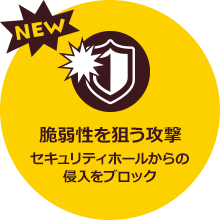 NEW

脆弱性を狙う攻撃

セキュリティホールからの侵入をブロック